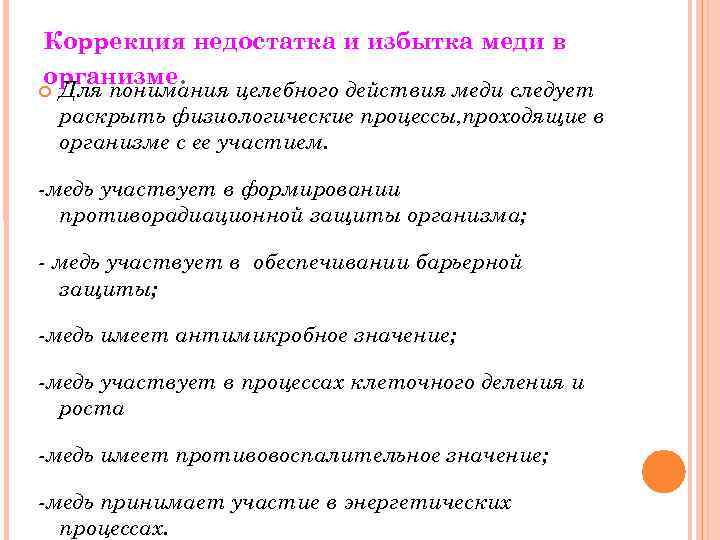 Коррекция недостатка и избытка меди в организме.

Для понимания целебного действия меди следует раскрыть физиологические процессы,проходящие в организме с ее участием.

-медь участвует в формировании противорадиационной защиты организма;

- медь участвует в обеспечивании барьерной защиты;

-медь имеет антимикробное значение;

-медь участвует в процессах клеточного деления и роста

-медь имеет противовоспалительное значение;

-медь принимает участие в энергетических процессах.